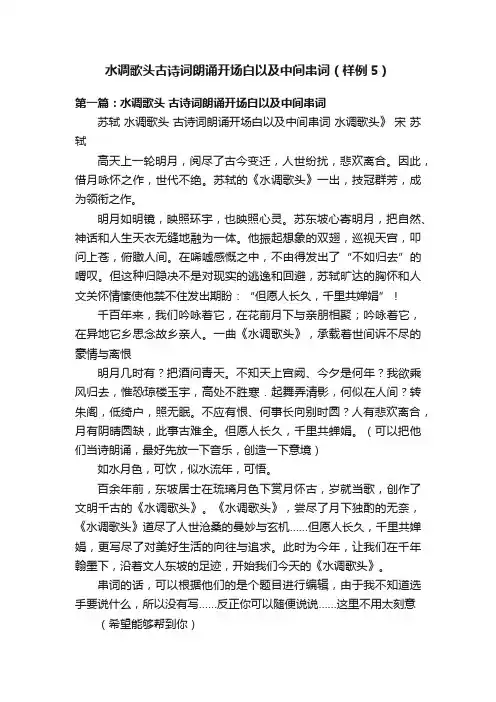 水调歌头古诗词朗诵开场白以及中间串词（样例5）

第一篇：水调歌头 古诗词朗诵开场白以及中间串词

苏轼 水调歌头 古诗词朗诵开场白以及中间串词 水调歌头》 宋 苏轼

高天上一轮明月，阅尽了古今变迁，人世纷扰，悲欢离合。因此，借月咏怀之作，世代不绝。苏轼的《水调歌头》一出，技冠群芳，成为领衔之作。

明月如明镜，映照环宇，也映照心灵。苏东坡心寄明月，把自然、神话和人生天衣无缝地融为一体。他振起想象的双翅，巡视天宫，叩问上苍，俯瞰人间。在唏嘘感慨之中，不由得发出了“不如归去”的喟叹。但这种归隐决不是对现实的逃逸和回避，苏轼旷达的胸怀和人文关怀情愫使他禁不住发出期盼：“但愿人长久，千里共婵娟”！

千百年来，我们吟咏着它，在花前月下与亲朋相聚；吟咏着它，在异地它乡思念故乡亲人。一曲《水调歌头》，承载着世间诉不尽的豪情与离恨

明月几时有？把酒问青天。不知天上宫阙、今夕是何年？我欲乘风归去，惟恐琼楼玉宇，高处不胜寒．起舞弄清影，何似在人间？转朱阁，低绮户，照无眠。不应有恨、何事长向别时圆？人有悲欢离合，月有阴晴圆缺，此事古难全。但愿人长久，千里共婵娟。（可以把他们当诗朗诵，最好先放一下音乐，创造一下意境）

如水月色，可饮，似水流年，可悟。

百余年前，东坡居士在琉璃月色下赏月怀古，岁就当歌，创作了文明千古的《水调歌头》。《水调歌头》，尝尽了月下独酌的无奈，《水调歌头》道尽了人世沧桑的曼妙与玄机……但愿人长久，千里共婵娟，更写尽了对美好生活的向往与追求。此时为今年，让我们在千年翰墨下，沿着文人东坡的足迹，开始我们今天的《水调歌头》。

串词的话，可以根据他们的是个题目进行编辑，由于我不知道选手要说什么，所以没有写……反正你可以随便说说……这里不用太刻意

（希望能够帮到你）